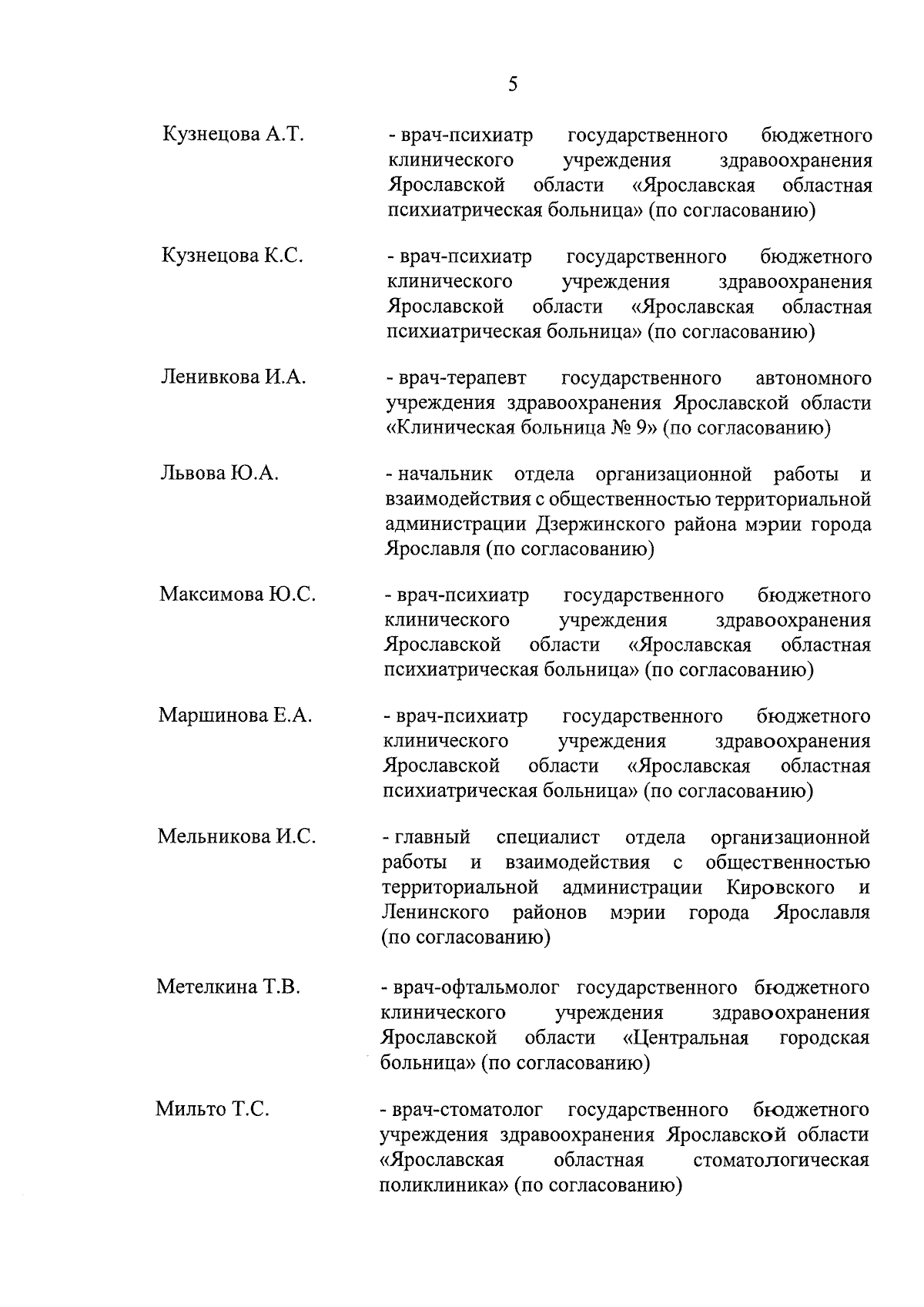 5

Кузнецова А.Т. - врач-психиатр государственного бюджетного клинического учреждения здравоохранения Ярославской области «Ярославская областная психиатрическая больница» (по согласованию)

Кузнецова К.С. - врач-психиатр государственного бюджетного клинического учреждения здравоохранения Ярославской области «Ярославская областная психиатрическая больница» (по согласованию)

Ленивкова И.А. - врач-терапевт государственного автономного учреждения здравоохранения Ярославской области «Клиническая больница № 9» (по согласованию)

Львова Ю.А. - начальник отдела организационной работы и взаимодействия с общественностью территориальной администрации Дзержинского района мэрии города Ярославля (по согласованию)

Максимова Ю.С. - врач-психиатр государственного бюджетного клинического учреждения здравоохранения Ярославской области «Ярославская областная психиатрическая больница» (по согласованию)

Маршинова Е.А. - врач-психиатр государственного бюджетного клинического учреждения здравоохранения Ярославской области «Ярославская областная психиатрическая больница» (по согласованию)

Мельникова И.С. - главный специалист отдела организационной работы и взаимодействия с общественностью территориальной администрации Кировского и Ленинского районов мэрии города Ярославля (по согласованию)

Метелкина Т.В. - врач-офтальмолог государственного бюджетного клинического учреждения здравоохранения Ярославской области «Центральная городская больница» (по согласованию)

Мильто Т.С. - врач-стоматолог государственного бюджетного учреждения здравоохранения Ярославской области «Ярославская областная стоматологическая поликлиника» (по согласованию)